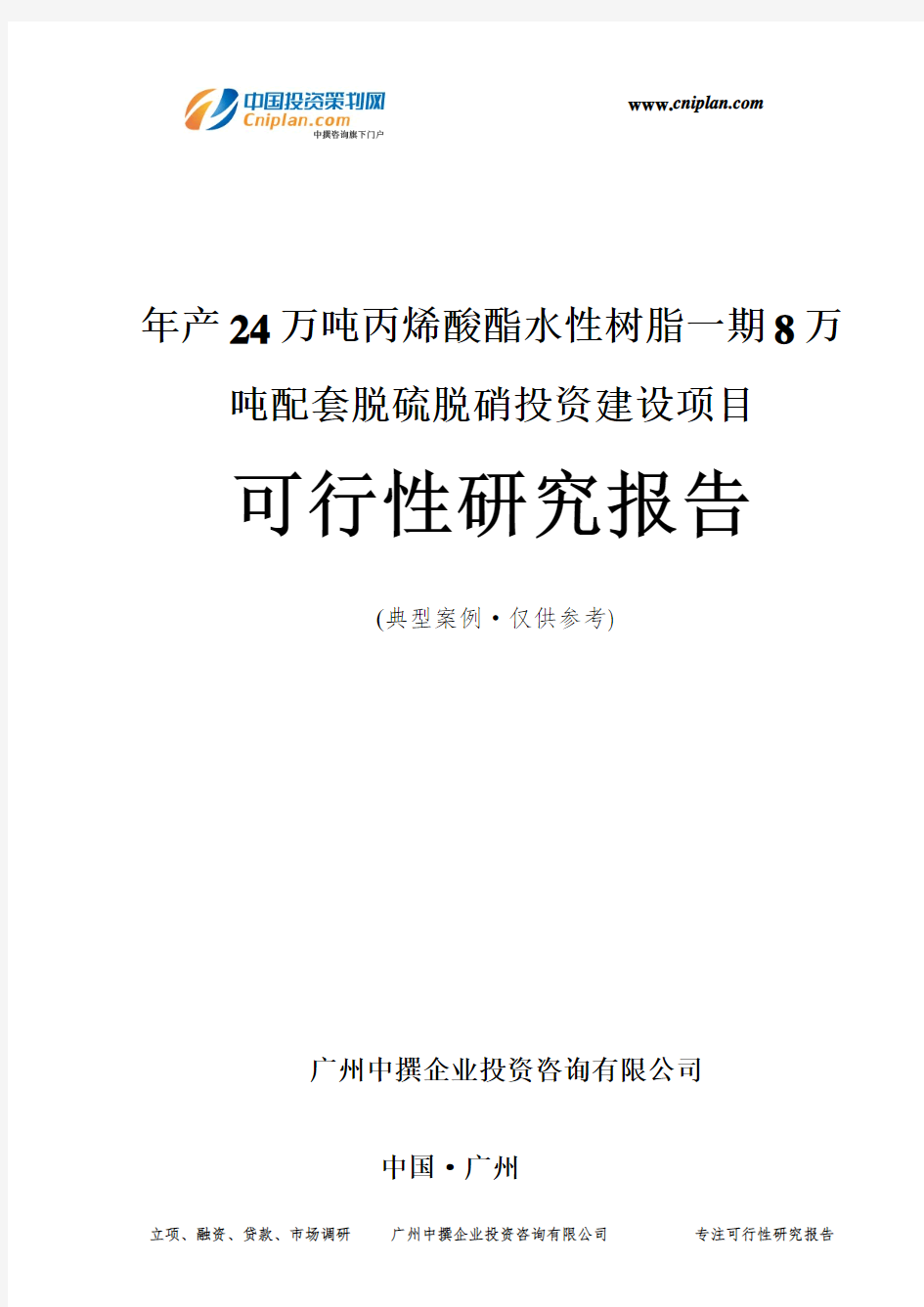 中国投资策划网
Cniplan.com
中撰咨询旗下门户

www.cniplan.com

年产24万吨丙烯酸酯水性树脂一期8万吨配套脱硫脱硝投资建设项目

可行性研究报告

(典型案例·仅供参考)

广州中撰企业投资咨询有限公司

中国·广州

立项、融资、贷款、市场调研　广州中撰企业投资咨询有限公司　专注可行性研究报告